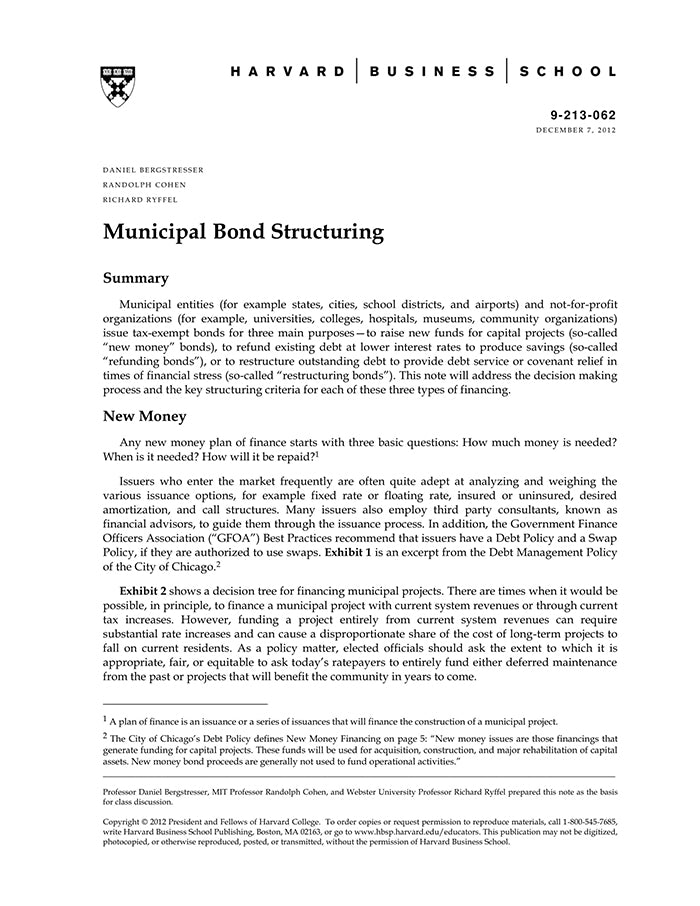 HARVARD | BUSINESS | SCHOOL

9-213-062
DECEMBER 7, 2012

DANIEL BERGSTRESSER
RANDOLPH COHEN
RICHARD RYFFEL

Municipal Bond Structuring

Summary

Municipal entities (for example states, cities, school districts, and airports) and not-for-profit organizations (for example, universities, colleges, hospitals, museums, community organizations) issue tax-exempt bonds for three main purposes—to raise new funds for capital projects (so-called "new money" bonds), to refund existing debt at lower interest rates to produce savings (so-called "refunding bonds"), or to restructure outstanding debt to provide debt service or covenant relief in times of financial stress (so-called "restructuring bonds"). This note will address the decision making process and the key structuring criteria for each of these three types of financing.

New Money

Any new money plan of finance starts with three basic questions: How much money is needed? When is it needed? How will it be repaid?$^1$

Issuers who enter the market frequently are often quite adept at analyzing and weighing the various issuance options, for example fixed rate or floating rate, insured or uninsured, desired amortization, and call structures. Many issuers also employ third party consultants, known as financial advisors, to guide them through the issuance process. In addition, the Government Finance Officers Association ("GFOA") Best Practices recommend that issuers have a Debt Policy and a Swap Policy, if they are authorized to use swaps. Exhibit 1 is an excerpt from the Debt Management Policy of the City of Chicago.$^2$

Exhibit 2 shows a decision tree for financing municipal projects. There are times when it would be possible, in principle, to finance a municipal project with current system revenues or through current tax increases. However, funding a project entirely from current system revenues can require substantial rate increases and can cause a disproportionate share of the cost of long-term projects to fall on current residents. As a policy matter, elected officials should ask the extent to which it is appropriate, fair, or equitable to ask today's ratepayers to entirely fund either deferred maintenance from the past or projects that will benefit the community in years to come.

$^1$ A plan of finance is an issuance or a series of issuances that will finance the construction of a municipal project.

$^2$ The City of Chicago's Debt Policy defines New Money Financing on page 5: "New money issues are those financings that generate funding for capital projects. These funds will be used for acquisition, construction, and major rehabilitation of capital assets. New money bond proceeds are generally not used to fund operational activities."

Professor Daniel Bergstresser, MIT Professor Randolph Cohen, and Webster University Professor Richard Ryffel prepared this note as the basis for class discussion.

Copyright © 2012 President and Fellows of Harvard College. To order copies or request permission to reproduce materials, call 1-800-545-7685, write Harvard Business School Publishing, Boston, MA 02163, or go to www.hbsp.harvard.edu/educators. This publication may not be digitized, photocopied, or otherwise reproduced, posted, or transmitted, without the permission of Harvard Business School.